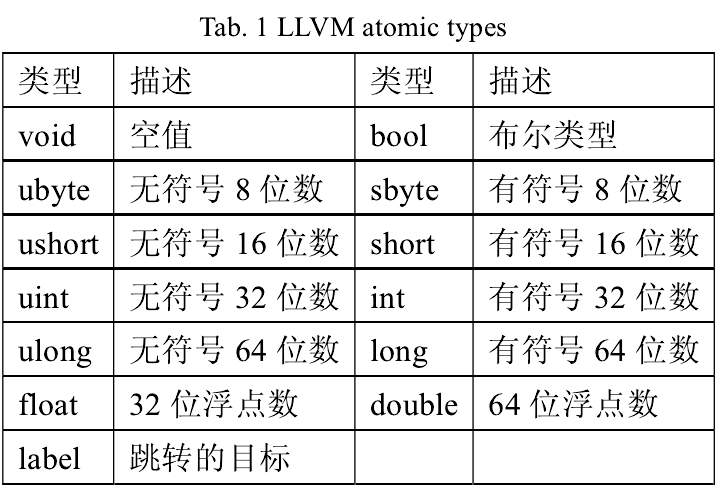 Tab. 1 LLVM atomic types

| 类型 | 描述 | 类型 | 描述 |
|---|---|---|---|
| void | 空值 | bool | 布尔类型 |
| ubyte | 无符号 8 位数 | sbyte | 有符号 8 位数 |
| ushort | 无符号 16 位数 | short | 有符号 16 位数 |
| uint | 无符号 32 位数 | int | 有符号 32 位数 |
| ulong | 无符号 64 位数 | long | 有符号 64 位数 |
| float | 32 位浮点数 | double | 64 位浮点数 |
| label | 跳转的目标 | | |